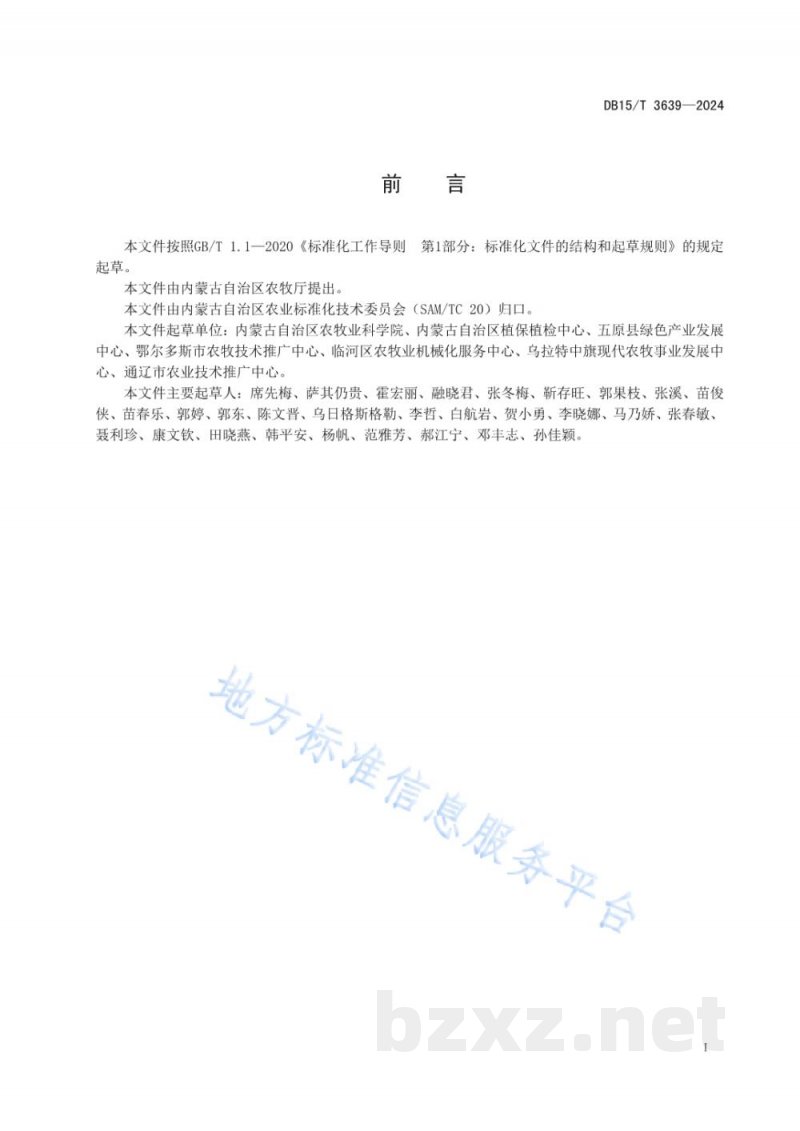 DB15/T 3639—2024

前　言

本文件按照GB/T 1.1—2020《标准化工作导则　第1部分：标准化文件的结构和起草规则》的规定起草。

本文件由内蒙古自治区农牧厅提出。

本文件由内蒙古自治区农业标准化技术委员会（SAM/TC 20）归口。

本文件起草单位：内蒙古自治区农牧业科学院、内蒙古自治区植保植检中心、五原县绿色产业发展中心、鄂尔多斯市农牧技术推广中心、临河区农牧业机械化服务中心、乌拉特中旗现代农牧事业发展中心、通辽市农业技术推广中心。

本文件主要起草人：席先梅、萨其仍贵、霍宏丽、融晓君、张冬梅、靳存旺、郭果枝、张溪、苗俊侠、苗春乐、郭婷、郭东、陈文晋、乌日格斯格勒、李哲、白航岩、贺小勇、李晓娜、马乃娇、张春敏、聂利珍、康文钦、田晓燕、韩平安、杨帆、范雅芳、郝江宁、邓丰志、孙佳颖。

地方标准信息服务平台

bzxz.net

I